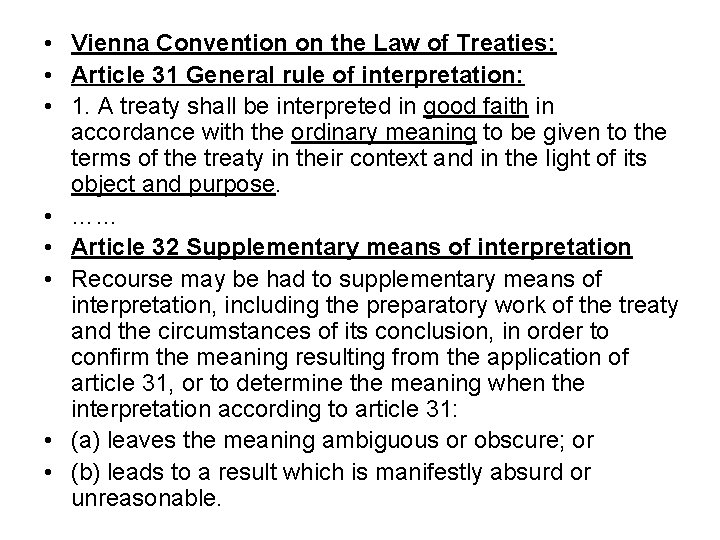 • Vienna Convention on the Law of Treaties:
• Article 31 General rule of interpretation:
• 1. A treaty shall be interpreted in good faith in accordance with the ordinary meaning to be given to the terms of the treaty in their context and in the light of its object and purpose.
• ……
• Article 32 Supplementary means of interpretation
• Recourse may be had to supplementary means of interpretation, including the preparatory work of the treaty and the circumstances of its conclusion, in order to confirm the meaning resulting from the application of article 31, or to determine the meaning when the interpretation according to article 31:
• (a) leaves the meaning ambiguous or obscure; or
• (b) leads to a result which is manifestly absurd or unreasonable.